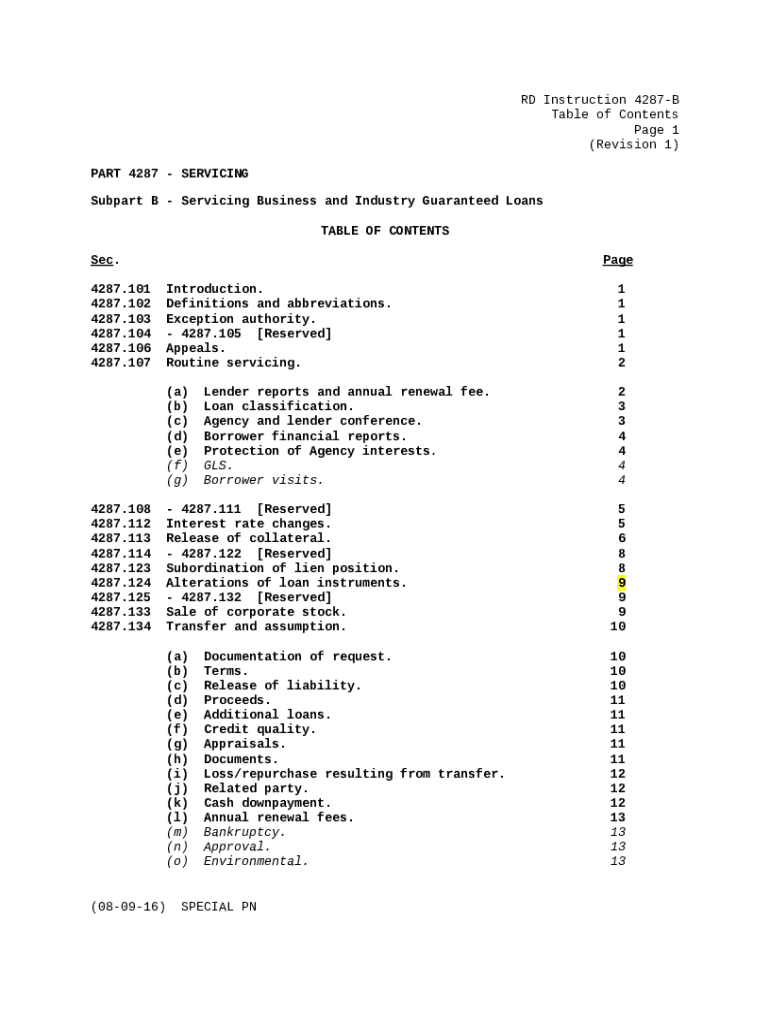 RD Instruction 4287-B
Table of Contents
Page 1
(Revision 1)

PART 4287 - SERVICING

Subpart B - Servicing Business and Industry Guaranteed Loans

TABLE OF CONTENTS

| Sec. | | Page |
|---|---|---|
| 4287.101 | Introduction. | 1 |
| 4287.102 | Definitions and abbreviations. | 1 |
| 4287.103 | Exception authority. | 1 |
| 4287.104 | - 4287.105 [Reserved] | 1 |
| 4287.106 | Appeals. | 1 |
| 4287.107 | Routine servicing. | 2 |
| | (a) Lender reports and annual renewal fee. | 2 |
| | (b) Loan classification. | 3 |
| | (c) Agency and lender conference. | 3 |
| | (d) Borrower financial reports. | 4 |
| | (e) Protection of Agency interests. | 4 |
| | (f) GLS. | 4 |
| | (g) Borrower visits. | 4 |
| 4287.108 | - 4287.111 [Reserved] | 5 |
| 4287.112 | Interest rate changes. | 5 |
| 4287.113 | Release of collateral. | 6 |
| 4287.114 | - 4287.122 [Reserved] | 8 |
| 4287.123 | Subordination of lien position. | 8 |
| 4287.124 | Alterations of loan instruments. | 9 |
| 4287.125 | - 4287.132 [Reserved] | 9 |
| 4287.133 | Sale of corporate stock. | 9 |
| 4287.134 | Transfer and assumption. | 10 |
| | (a) Documentation of request. | 10 |
| | (b) Terms. | 10 |
| | (c) Release of liability. | 10 |
| | (d) Proceeds. | 11 |
| | (e) Additional loans. | 11 |
| | (f) Credit quality. | 11 |
| | (g) Appraisals. | 11 |
| | (h) Documents. | 11 |
| | (i) Loss/repurchase resulting from transfer. | 12 |
| | (j) Related party. | 12 |
| | (k) Cash downpayment. | 12 |
| | (l) Annual renewal fees. | 13 |
| | (m) Bankruptcy. | 13 |
| | (n) Approval. | 13 |
| | (o) Environmental. | 13 |

(08-09-16) SPECIAL PN